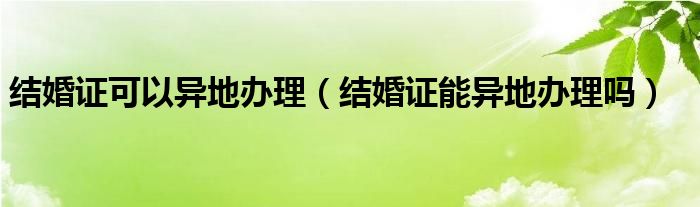 结婚证可以异地办理（结婚证能异地办理吗）